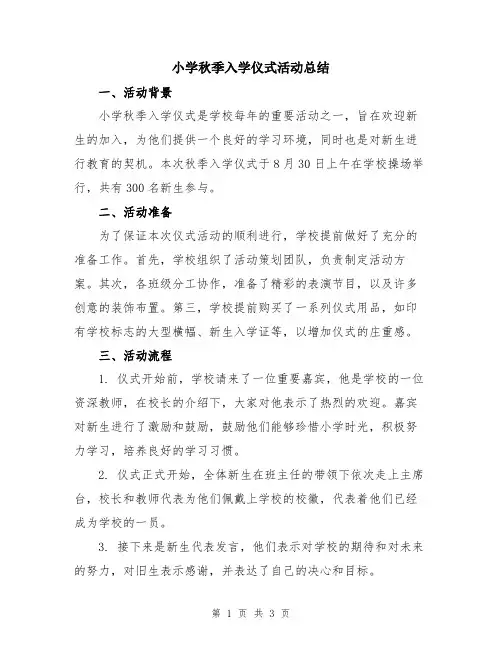 小学秋季入学仪式活动总结

一、活动背景

小学秋季入学仪式是学校每年的重要活动之一，旨在欢迎新生的加入，为他们提供一个良好的学习环境，同时也是对新生进行教育的契机。本次秋季入学仪式于8月30日上午在学校操场举行，共有300名新生参与。

二、活动准备

为了保证本次仪式活动的顺利进行，学校提前做好了充分的准备工作。首先，学校组织了活动策划团队，负责制定活动方案。其次，各班级分工协作，准备了精彩的表演节目，以及许多创意的装饰布置。第三，学校提前购买了一系列仪式用品，如印有学校标志的大型横幅、新生入学证等，以增加仪式的庄重感。

三、活动流程

1. 仪式开始前，学校请来了一位重要嘉宾，他是学校的一位资深教师，在校长的介绍下，大家对他表示了热烈的欢迎。嘉宾对新生进行了激励和鼓励，鼓励他们能够珍惜小学时光，积极努力学习，培养良好的学习习惯。

2. 仪式正式开始，全体新生在班主任的带领下依次走上主席台，校长和教师代表为他们佩戴上学校的校徽，代表着他们已经成为学校的一员。

3. 接下来是新生代表发言，他们表示对学校的期待和对未来的努力，对旧生表示感谢，并表达了自己的决心和目标。

第 1 页 共 3 页